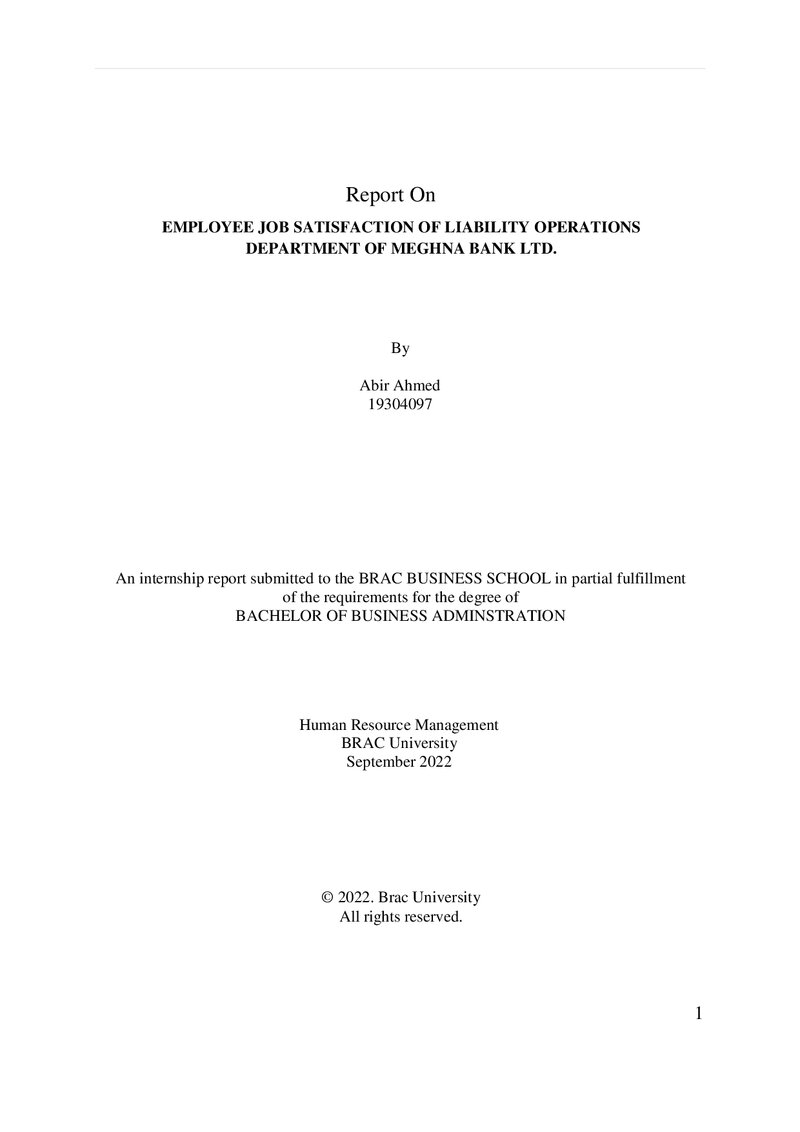 Report On

EMPLOYEE JOB SATISFACTION OF LIABILITY OPERATIONS DEPARTMENT OF MEGHNA BANK LTD.

By

Abir Ahmed
19304097

An internship report submitted to the BRAC BUSINESS SCHOOL in partial fulfillment of the requirements for the degree of
BACHELOR OF BUSINESS ADMINSTRATION

Human Resource Management
BRAC University
September 2022

© 2022. Brac University
All rights reserved.

1